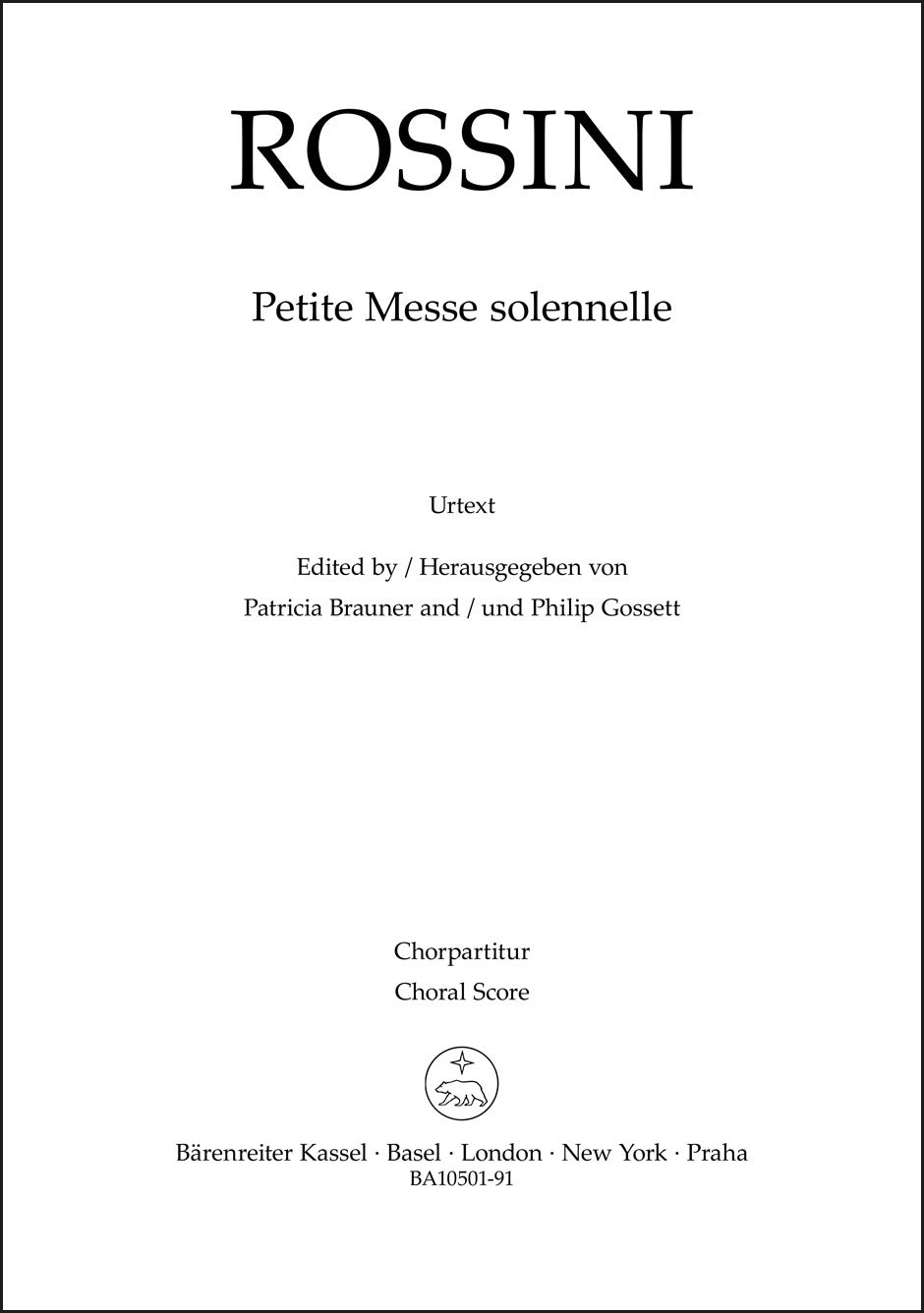 ROSSINI

Petite Messe solennelle

Urtext

Edited by / Herausgegeben von
Patricia Brauner and / und Philip Gossett

Chorpartitur
Choral Score

Bärenreiter Kassel · Basel · London · New York · Praha
BA10501-91